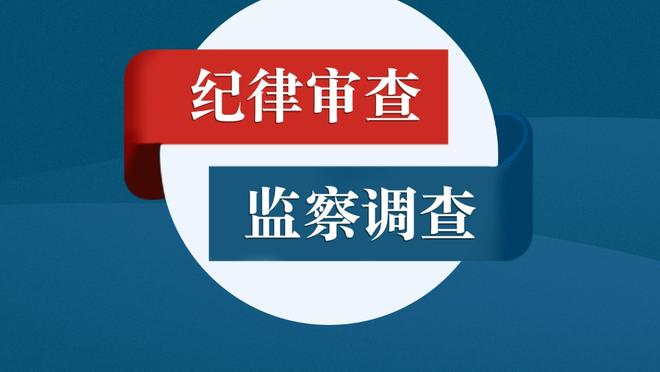 纪律审查

监察调查